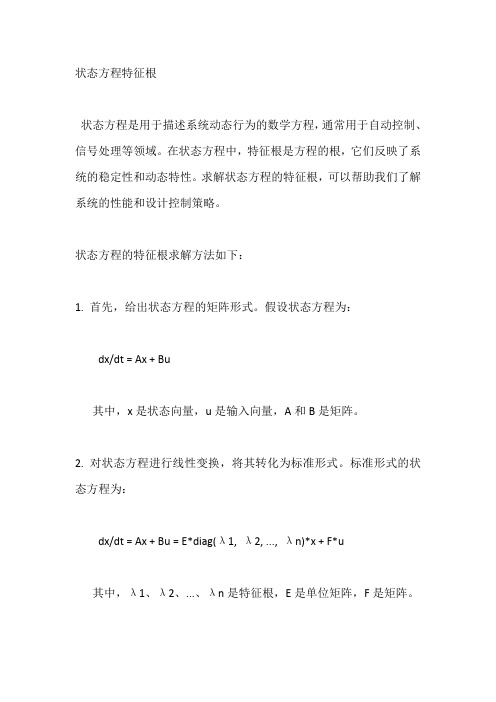 状态方程特征根

状态方程是用于描述系统动态行为的数学方程，通常用于自动控制、信号处理等领域。在状态方程中，特征根是方程的根，它们反映了系统的稳定性和动态特性。求解状态方程的特征根，可以帮助我们了解系统的性能和设计控制策略。

状态方程的特征根求解方法如下：

1. 首先，给出状态方程的矩阵形式。假设状态方程为：

dx/dt = Ax + Bu

其中，x 是状态向量，u 是输入向量，A 和 B 是矩阵。

2. 对状态方程进行线性变换，将其转化为标准形式。标准形式的状态方程为：

dx/dt = Ax + Bu = E*diag(λ1, λ2, ..., λn)*x + F*u

其中，λ1、λ2、...、λn 是特征根，E 是单位矩阵，F 是矩阵。